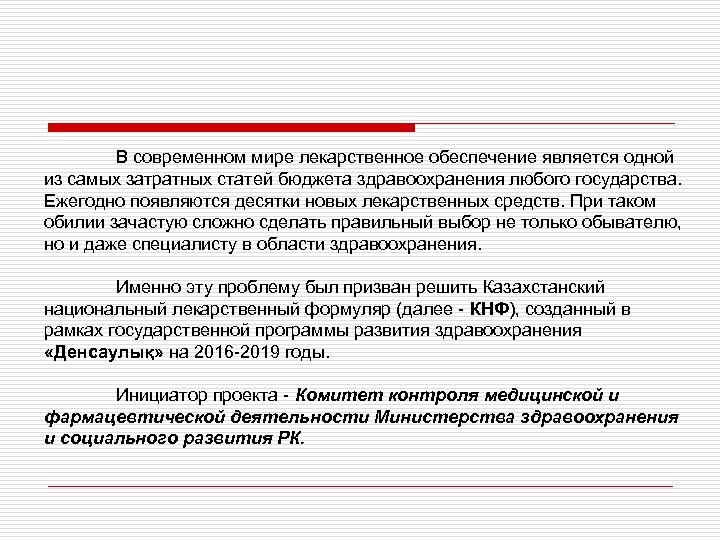 В современном мире лекарственное обеспечение является одной из самых затратных статей бюджета здравоохранения любого государства. Ежегодно появляются десятки новых лекарственных средств. При таком обилии зачастую сложно сделать правильный выбор не только обывателю, но и даже специалисту в области здравоохранения.

Именно эту проблему был призван решить Казахстанский национальный лекарственный формуляр (далее - КНФ), созданный в рамках государственной программы развития здравоохранения «Денсаулық» на 2016-2019 годы.

Инициатор проекта - Комитет контроля медицинской и фармацевтической деятельности Министерства здравоохранения и социального развития РК.